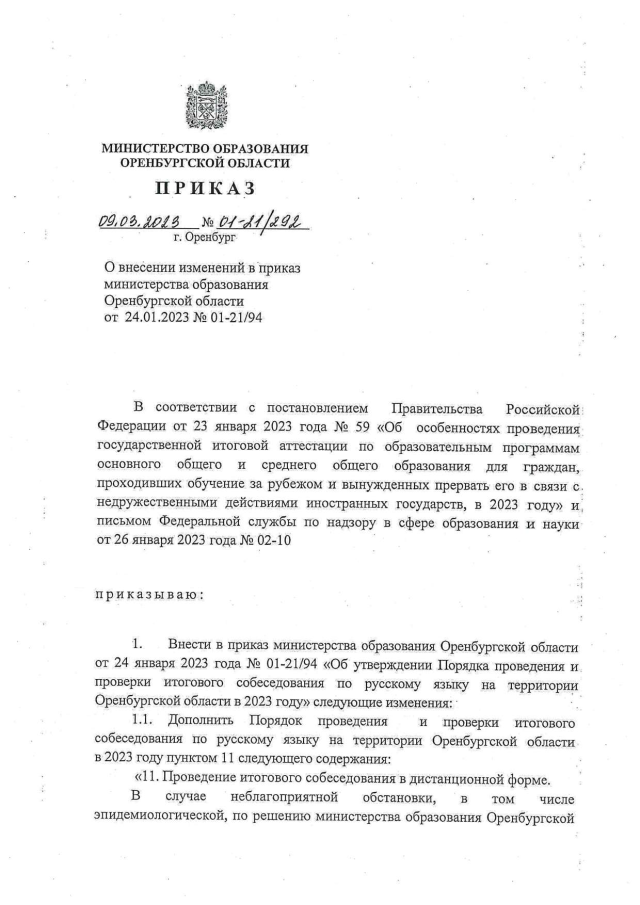 МИНИСТЕРСТВО ОБРАЗОВАНИЯ
ОРЕНБУРГСКОЙ ОБЛАСТИ

ПРИКАЗ

09.03.2023 № 01-21/292
г. Оренбург

О внесении изменений в приказ министерства образования Оренбургской области от 24.01.2023 № 01-21/94

В соответствии с постановлением Правительства Российской Федерации от 23 января 2023 года № 59 «Об особенностях проведения государственной итоговой аттестации по образовательным программам основного общего и среднего общего образования для граждан, проходивших обучение за рубежом и вынужденных прервать его в связи с недружественными действиями иностранных государств, в 2023 году» и письмом Федеральной службы по надзору в сфере образования и науки от 26 января 2023 года № 02-10

приказываю:

1. Внести в приказ министерства образования Оренбургской области от 24 января 2023 года № 01-21/94 «Об утверждении Порядка проведения и проверки итогового собеседования по русскому языку на территории Оренбургской области в 2023 году» следующие изменения:

1.1. Дополнить Порядок проведения и проверки итогового собеседования по русскому языку на территории Оренбургской области в 2023 году пунктом 11 следующего содержания:

«11. Проведение итогового собеседования в дистанционной форме.

В случае неблагоприятной обстановки, в том числе эпидемиологической, по решению министерства образования Оренбургской